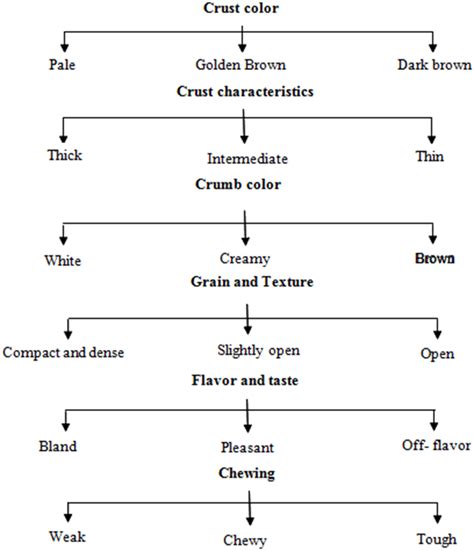 Crust color

Pale

Golden Brown

Dark brown

Crust characteristics

Thick

Intermediate

Thin

Crumb color

White

Creamy

Brown

Grain and Texture

Compact and dense

Slightly open

Open

Flavor and taste

Bland

Pleasant

Off- flavor

Chewing

Weak

Chewy

Tough